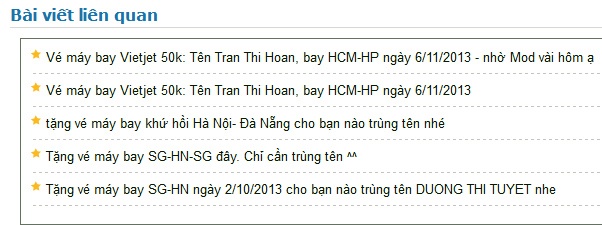 Bài viết liên quan

Vé máy bay Vietjet 50k: Tên Tran Thi Hoan, bay HCM-HP ngày 6/11/2013 - nhờ Mod vài hôm ạ

Vé máy bay Vietjet 50k: Tên Tran Thi Hoan, bay HCM-HP ngày 6/11/2013

tặng vé máy bay khứ hồi Hà Nội- Đà Nẵng cho bạn nào trùng tên nhé

Tặng vé máy bay SG-HN-SG đây. Chỉ cần trùng tên ^^

Tặng vé máy bay SG-HN ngày 2/10/2013 cho bạn nào trùng tên DUONG THI TUYET nhe